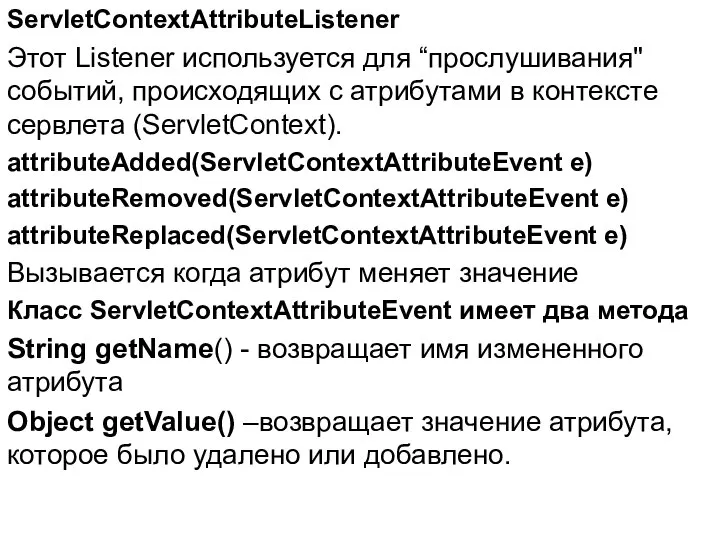 ServletContextAttributeListener

Этот Listener используется для “прослушивания" событий, происходящих с атрибутами в контексте сервлета (ServletContext).

attributeAdded(ServletContextAttributeEvent e)

attributeRemoved(ServletContextAttributeEvent e)

attributeReplaced(ServletContextAttributeEvent e)

Вызывается когда атрибут меняет значение

Класс ServletContextAttributeEvent имеет два метода

String getName() - возвращает имя измененного атрибута

Object getValue() –возвращает значение атрибута, которое было удалено или добавлено.